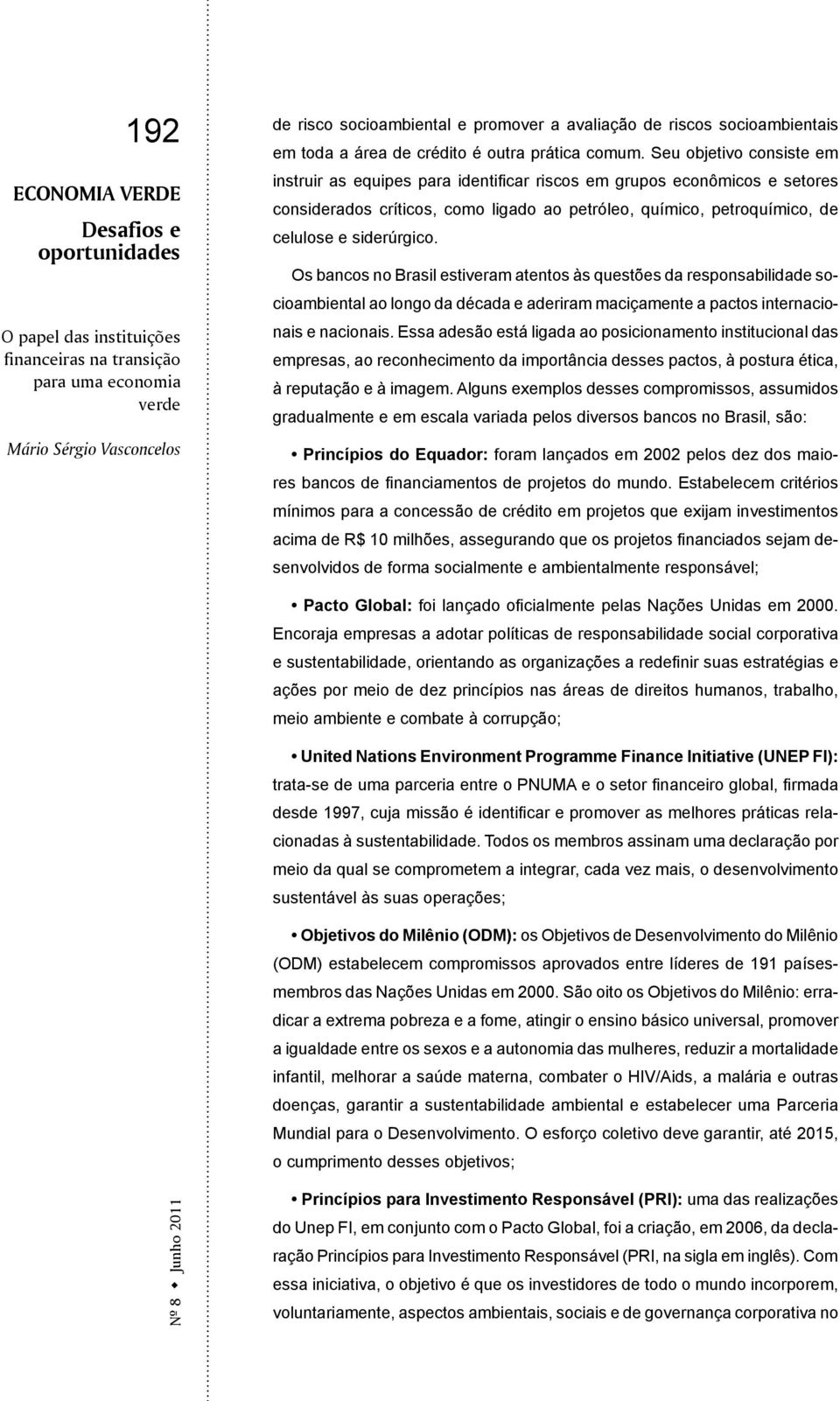 192

ECONOMIA VERDE

Desafios e oportunidades

O papel das instituições financeiras na transição para uma economia verde

Mário Sérgio Vasconcelos

Nº 8 ◆ Junho 2011

de risco socioambiental e promover a avaliação de riscos socioambientais em toda a área de crédito é outra prática comum. Seu objetivo consiste em instruir as equipes para identificar riscos em grupos econômicos e setores considerados críticos, como ligado ao petróleo, químico, petroquímico, de celulose e siderúrgico.

Os bancos no Brasil estiveram atentos às questões da responsabilidade socioambiental ao longo da década e aderiram maciçamente a pactos internacionais e nacionais. Essa adesão está ligada ao posicionamento institucional das empresas, ao reconhecimento da importância desses pactos, à postura ética, à reputação e à imagem. Alguns exemplos desses compromissos, assumidos gradualmente e em escala variada pelos diversos bancos no Brasil, são:

• Princípios do Equador: foram lançados em 2002 pelos dez dos maiores bancos de financiamentos de projetos do mundo. Estabelecem critérios mínimos para a concessão de crédito em projetos que exijam investimentos acima de R$ 10 milhões, assegurando que os projetos financiados sejam desenvolvidos de forma socialmente e ambientalmente responsável;

• Pacto Global: foi lançado oficialmente pelas Nações Unidas em 2000. Encoraja empresas a adotar políticas de responsabilidade social corporativa e sustentabilidade, orientando as organizações a redefinir suas estratégias e ações por meio de dez princípios nas áreas de direitos humanos, trabalho, meio ambiente e combate à corrupção;

• United Nations Environment Programme Finance Initiative (UNEP FI): trata-se de uma parceria entre o PNUMA e o setor financeiro global, firmada desde 1997, cuja missão é identificar e promover as melhores práticas relacionadas à sustentabilidade. Todos os membros assinam uma declaração por meio da qual se comprometem a integrar, cada vez mais, o desenvolvimento sustentável às suas operações;

• Objetivos do Milênio (ODM): os Objetivos de Desenvolvimento do Milênio (ODM) estabelecem compromissos aprovados entre líderes de 191 países-membros das Nações Unidas em 2000. São oito os Objetivos do Milênio: erradicar a extrema pobreza e a fome, atingir o ensino básico universal, promover a igualdade entre os sexos e a autonomia das mulheres, reduzir a mortalidade infantil, melhorar a saúde materna, combater o HIV/Aids, a malária e outras doenças, garantir a sustentabilidade ambiental e estabelecer uma Parceria Mundial para o Desenvolvimento. O esforço coletivo deve garantir, até 2015, o cumprimento desses objetivos;

• Princípios para Investimento Responsável (PRI): uma das realizações do Unep FI, em conjunto com o Pacto Global, foi a criação, em 2006, da declaração Princípios para Investimento Responsável (PRI, na sigla em inglês). Com essa iniciativa, o objetivo é que os investidores de todo o mundo incorporem, voluntariamente, aspectos ambientais, sociais e de governança corporativa no